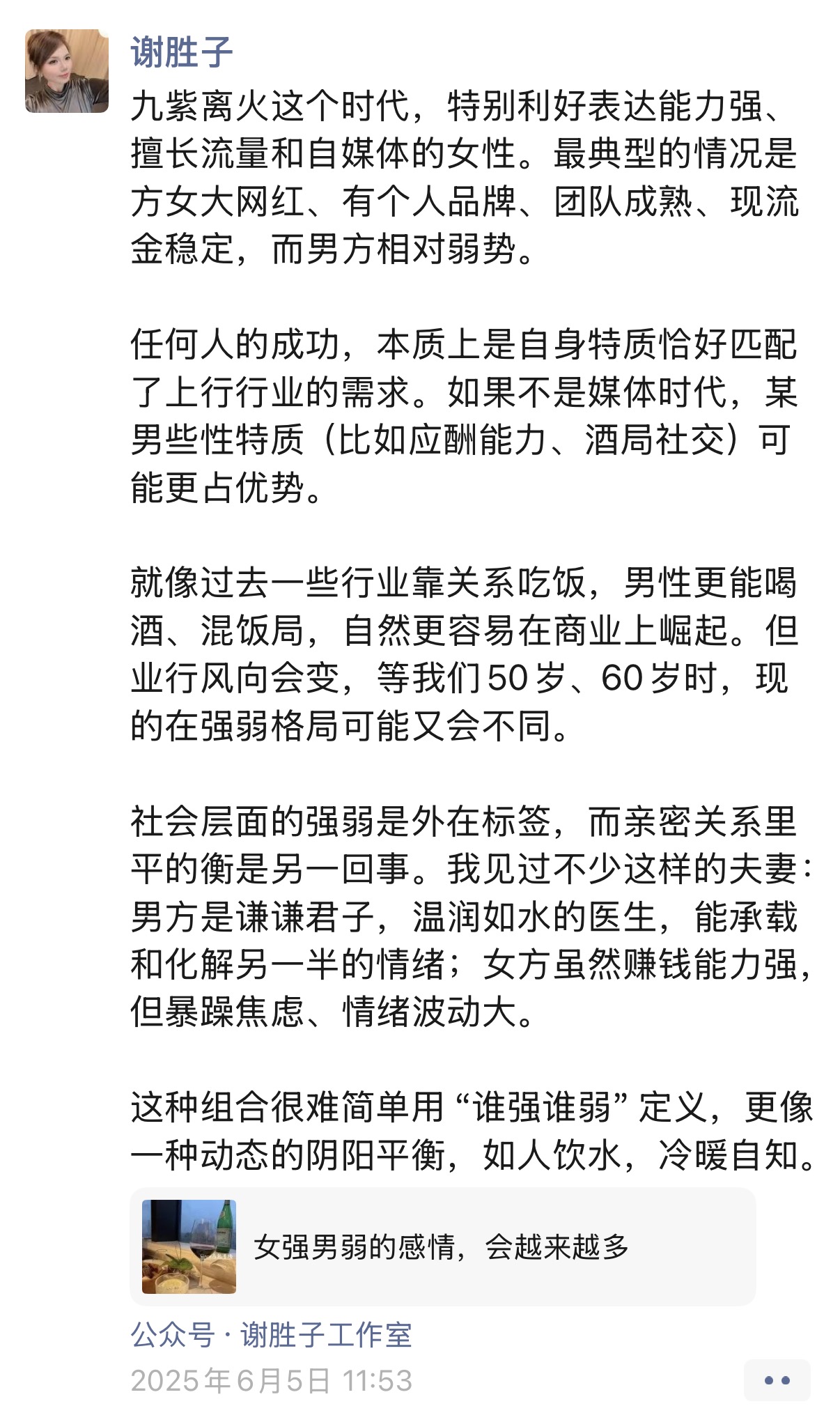 谢胜子

九紫离火这个时代，特别利好表达能力强、擅长流量和自媒体的女性。最典型的情况是方女大网红、有个人品牌、团队成熟、现流金稳定，而男方相对弱势。

任何人的成功，本质上是自身特质恰好匹配了上行行业的需求。如果不是媒体时代，某男些性特质（比如应酬能力、酒局社交）可能更占优势。

就像过去一些行业靠关系吃饭，男性更能喝酒、混饭局，自然更容易在商业上崛起。但业行风向会变，等我们50岁、60岁时，现的在强弱格局可能又会不同。

社会层面的强弱是外在标签，而亲密关系里平的衡是另一回事。我见过不少这样的夫妻：男方是谦谦君子，温润如水的医生，能承载和化解另一半的情绪；女方虽然赚钱能力强，但暴躁焦虑、情绪波动大。

这种组合很难简单用“谁强谁弱”定义，更像一种动态的阴阳平衡，如人饮水，冷暖自知。

女强男弱的感情，会越来越多

公众号 · 谢胜子工作室

2025年6月5日 11:53